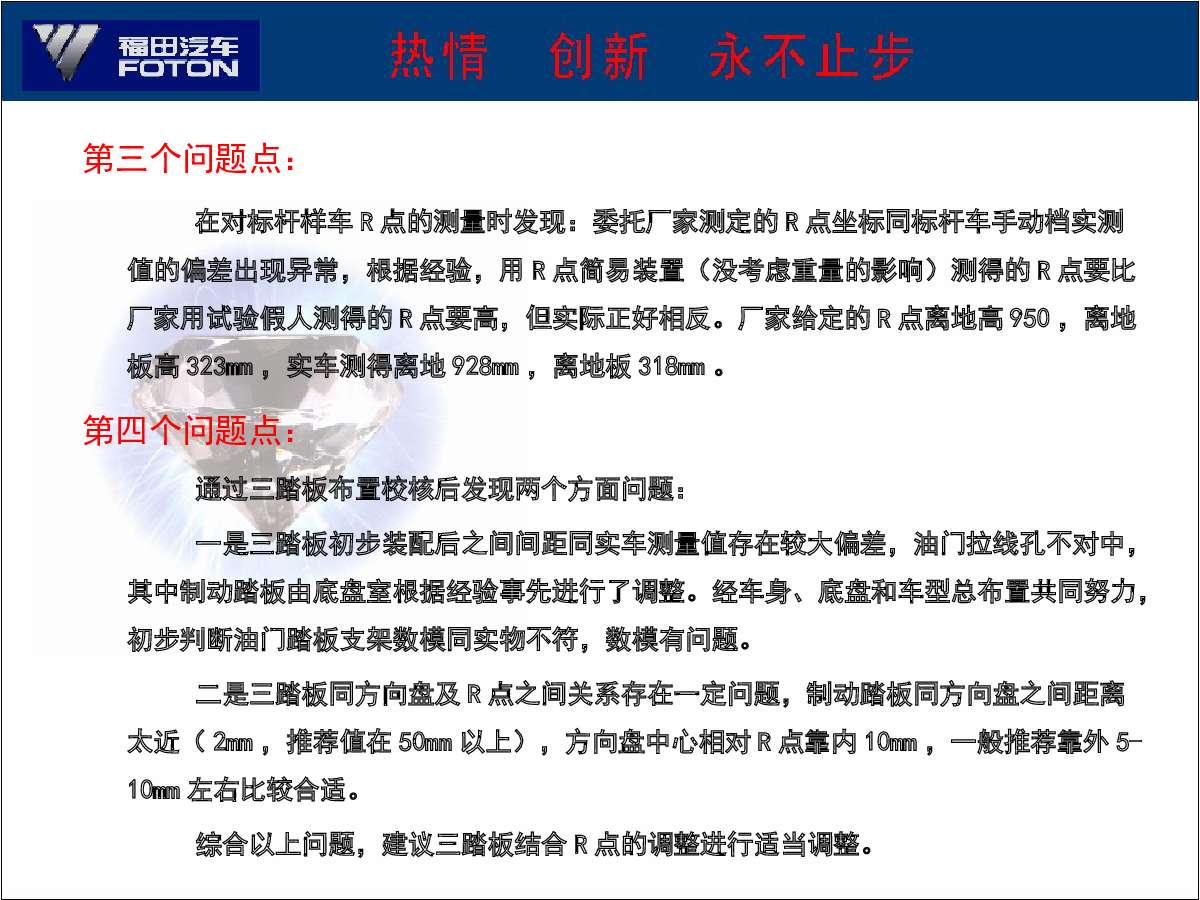 福田汽车
FOTON

热情　创新　永不止步

第三个问题点：

在对标杆样车 R 点的测量时发现：委托厂家测定的 R 点坐标同标杆车手动档实测值的偏差出现异常，根据经验，用 R 点简易装置（没考虑重量的影响）测得的 R 点要比厂家用试验假人测得的 R 点要高，但实际正好相反。厂家给定的 R 点离地高 950 ，离地板高 323mm ，实车测得离地 928mm ，离地板 318mm 。

第四个问题点：

通过三踏板布置校核后发现两个方面问题：

一是三踏板初步装配后之间间距同实车测量值存在较大偏差，油门拉线孔不对中，其中制动踏板由底盘室根据经验事先进行了调整。经车身、底盘和车型总布置共同努力，初步判断油门踏板支架数模同实物不符，数模有问题。

二是三踏板同方向盘及 R 点之间关系存在一定问题，制动踏板同方向盘之间距离太近（ 2mm ，推荐值在 50mm 以上），方向盘中心相对 R 点靠内 10mm ，一般推荐靠外 5-10mm 左右比较合适。

综合以上问题，建议三踏板结合 R 点的调整进行适当调整。